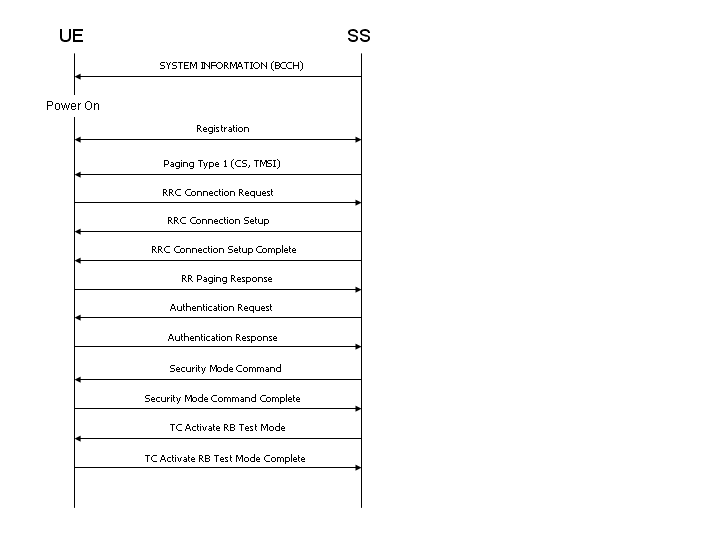 UE

SS

SYSTEM INFORMATION (BCCH)

Power On

Registration

Paging Type 1 (CS, TMSI)

RRC Connection Request

RRC Connection Setup

RRC Connection Setup Complete

RR Paging Response

Authentication Request

Authentication Response

Security Mode Command

Security Mode Command Complete

TC Activate RB Test Mode

TC Activate RB Test Mode Complete